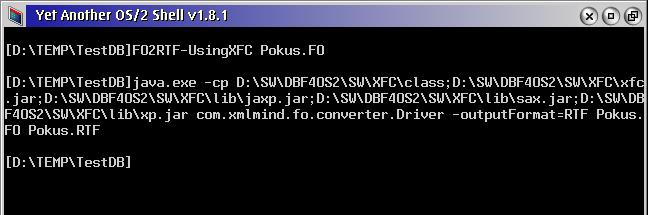 Yet Another OS/2 Shell v1.8.1

[D:\TEMP\TestDB]FO2RTF-UsingXFC Pokus.FO

[D:\TEMP\TestDB]java.exe -cp D:\SW\DBF4OS2\SW\XFC\class;D:\SW\DBF4OS2\SW\XFC\xfc.jar;D:\SW\DBF4OS2\SW\XFC\lib\jaxp.jar;D:\SW\DBF4OS2\SW\XFC\lib\sax.jar;D:\SW\DBF4OS2\SW\XFC\lib\xp.jar com.xmlmind.fo.converter.Driver -outputFormat=RTF Pokus.FO Pokus.RTF

[D:\TEMP\TestDB]